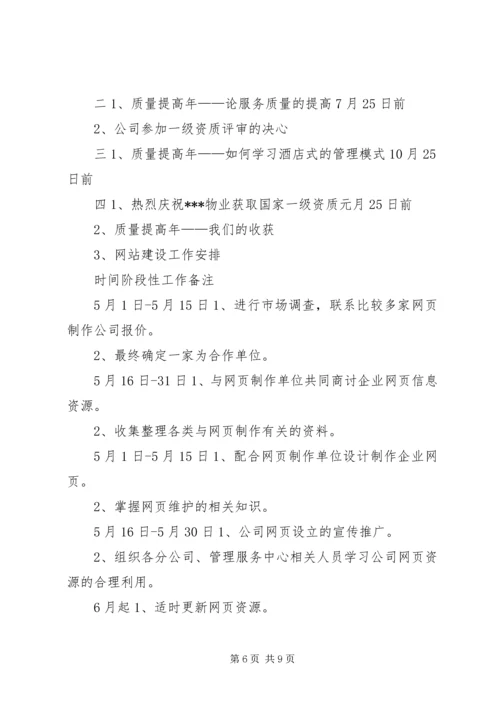 二 1、质量提高年——论服务质量的提高 7 月 25 日前

2、公司参加一级资质评审的决心

三 1、质量提高年——如何学习酒店式的管理模式 10 月 25 日前

四 1、热烈庆祝***物业获取国家一级资质元月 25 日前

2、质量提高年——我们的收获

3、网站建设工作安排

时间阶段性工作备注

5 月 1 日-5 月 15 日 1、进行市场调查，联系比较多家网页制作公司报价。

2、最终确定一家为合作单位。

5 月 16 日-31 日 1、与网页制作单位共同商讨企业网页信息资源。

2、收集整理各类与网页制作有关的资料。

5 月 1 日-5 月 15 日 1、配合网页制作单位设计制作企业网页。

2、掌握网页维护的相关知识。

5 月 16 日-5 月 30 日 1、公司网页设立的宣传推广。

2、组织各分公司、管理服务中心相关人员学习公司网页资源的合理利用。

6 月起 1、适时更新网页资源。

第 6 页 共 9 页